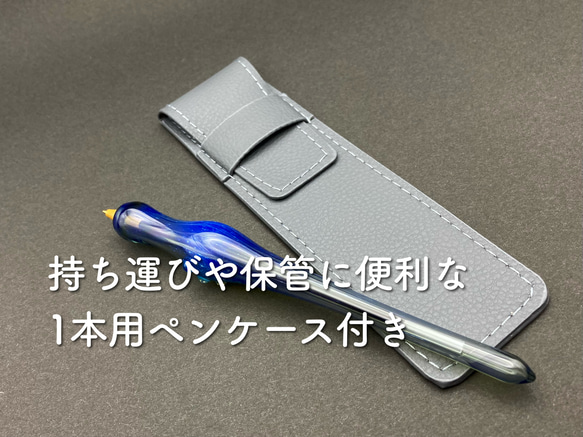 持ち運びや保管に便利な
1本用ペンケース付き